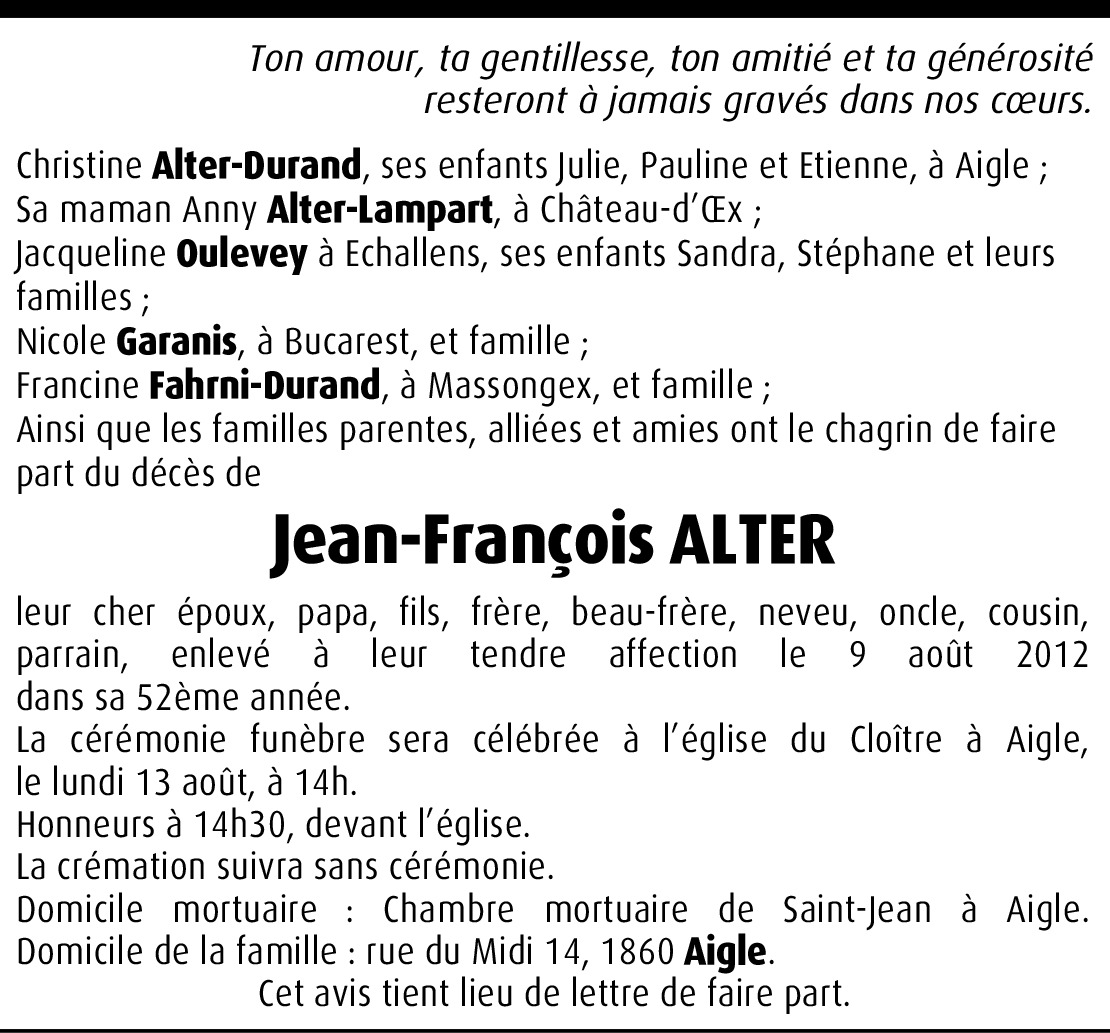 Ton amour, ta gentillesse, ton amitié et ta générosité resteront à jamais gravés dans nos cœurs.

Christine Alter-Durand, ses enfants Julie, Pauline et Etienne, à Aigle ;
Sa maman Anny Alter-Lampart, à Château-d'Œx ;
Jacqueline Oulevey à Echallens, ses enfants Sandra, Stéphane et leurs familles ;
Nicole Garanis, à Bucarest, et famille ;
Francine Fahrni-Durand, à Massongex, et famille ;
Ainsi que les familles parentes, alliées et amies ont le chagrin de faire part du décès de

Jean-François ALTER

leur cher époux, papa, fils, frère, beau-frère, neveu, oncle, cousin, parrain, enlevé à leur tendre affection le 9 août 2012 dans sa 52ème année.
La cérémonie funèbre sera célébrée à l'église du Cloître à Aigle, le lundi 13 août, à 14h.
Honneurs à 14h30, devant l'église.
La crémation suivra sans cérémonie.
Domicile mortuaire : Chambre mortuaire de Saint-Jean à Aigle.
Domicile de la famille : rue du Midi 14, 1860 Aigle.
Cet avis tient lieu de lettre de faire part.